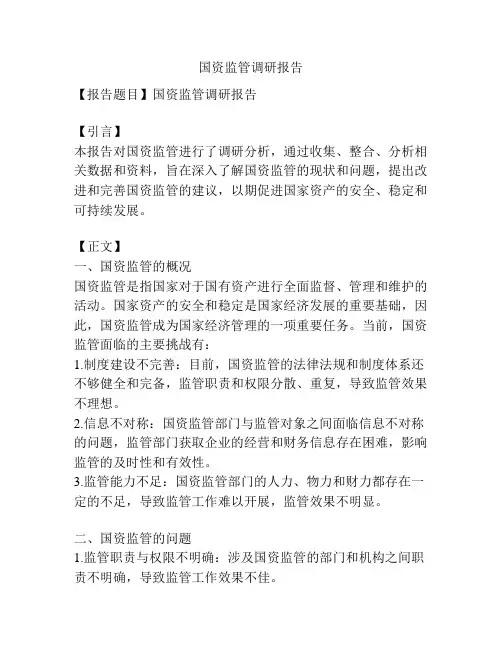 国资监管调研报告

【报告题目】国资监管调研报告

【引言】
本报告对国资监管进行了调研分析，通过收集、整合、分析相关数据和资料，旨在深入了解国资监管的现状和问题，提出改进和完善国资监管的建议，以期促进国家资产的安全、稳定和可持续发展。

【正文】
一、国资监管的概况
国资监管是指国家对于国有资产进行全面监督、管理和维护的活动。国家资产的安全和稳定是国家经济发展的重要基础，因此，国资监管成为国家经济管理的一项重要任务。当前，国资监管面临的主要挑战有：
1.制度建设不完善：目前，国资监管的法律法规和制度体系还不够健全和完备，监管职责和权限分散、重复，导致监管效果不理想。
2.信息不对称：国资监管部门与监管对象之间面临信息不对称的问题，监管部门获取企业的经营和财务信息存在困难，影响监管的及时性和有效性。
3.监管能力不足：国资监管部门的人力、物力和财力都存在一定的不足，导致监管工作难以开展，监管效果不明显。

二、国资监管的问题
1.监管职责与权限不明确：涉及国资监管的部门和机构之间职责不明确，导致监管工作效果不佳。